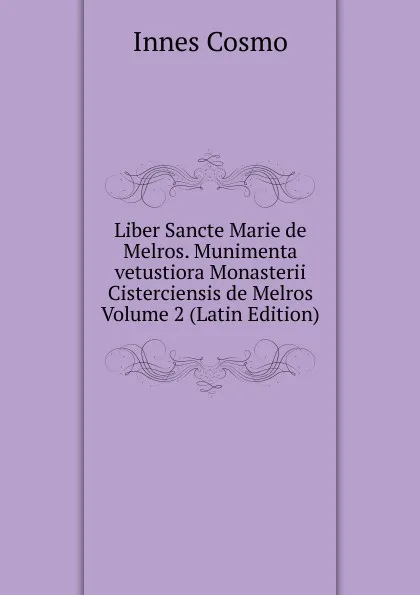 Innes Cosmo

Liber Sancte Marie de Melros. Munimenta vetustiora Monasterii Cisterciensis de Melros Volume 2 (Latin Edition)